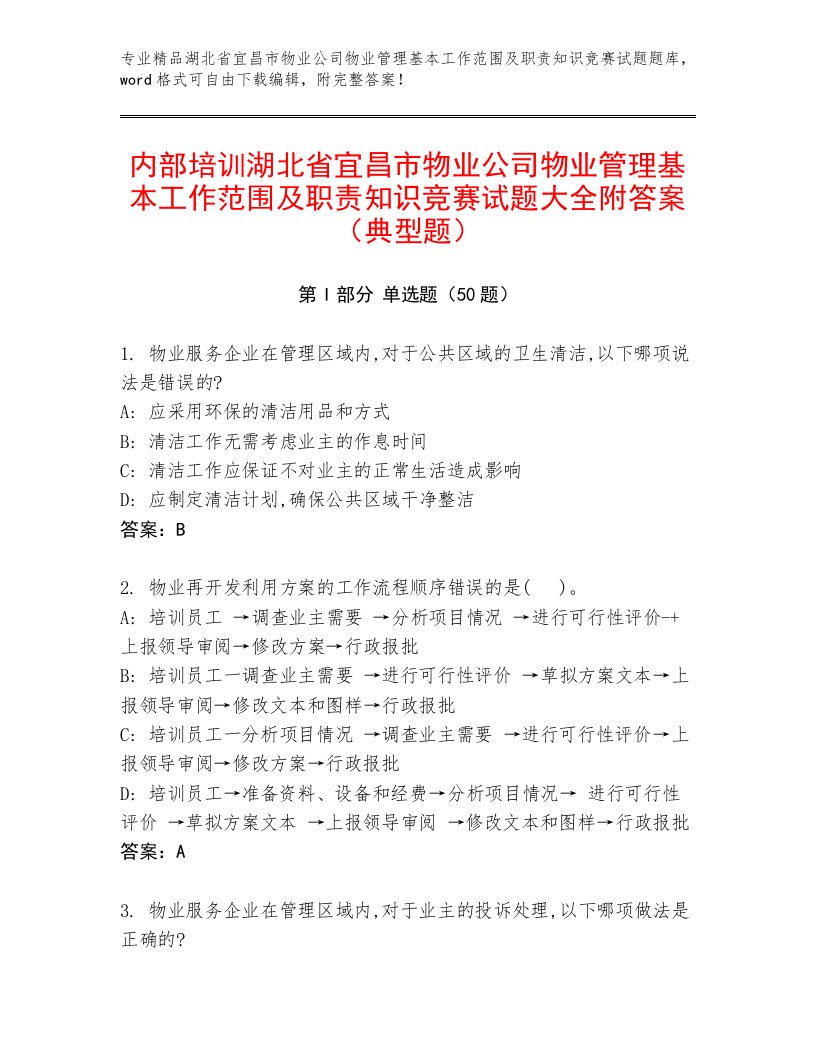 专业精品湖北省宜昌市物业公司物业管理基本工作范围及职责知识竞赛试题题库，word 格式可自由下载编辑，附完整答案！

内部培训湖北省宜昌市物业公司物业管理基本工作范围及职责知识竞赛试题大全附答案（典型题）

第 I 部分 单选题（50 题）

1. 物业服务企业在管理区域内,对于公共区域的卫生清洁,以下哪项说法是错误的?
A: 应采用环保的清洁用品和方式
B: 清洁工作无需考虑业主的作息时间
C: 清洁工作应保证不对业主的正常生活造成影响
D: 应制定清洁计划,确保公共区域干净整洁
答案：B

2. 物业再开发利用方案的工作流程顺序错误的是(　)。
A: 培训员工 →调查业主需要 →分析项目情况 →进行可行性评价-+上报领导审阅→修改方案→行政报批
B: 培训员工一调查业主需要 →进行可行性评价 →草拟方案文本→上报领导审阅→修改文本和图样→行政报批
C: 培训员工一分析项目情况 →调查业主需要 →进行可行性评价→上报领导审阅→修改方案→行政报批
D: 培训员工→准备资料、设备和经费→分析项目情况→ 进行可行性评价 →草拟方案文本 →上报领导审阅 →修改文本和图样→行政报批
答案：A

3. 物业服务企业在管理区域内,对于业主的投诉处理,以下哪项做法是正确的?